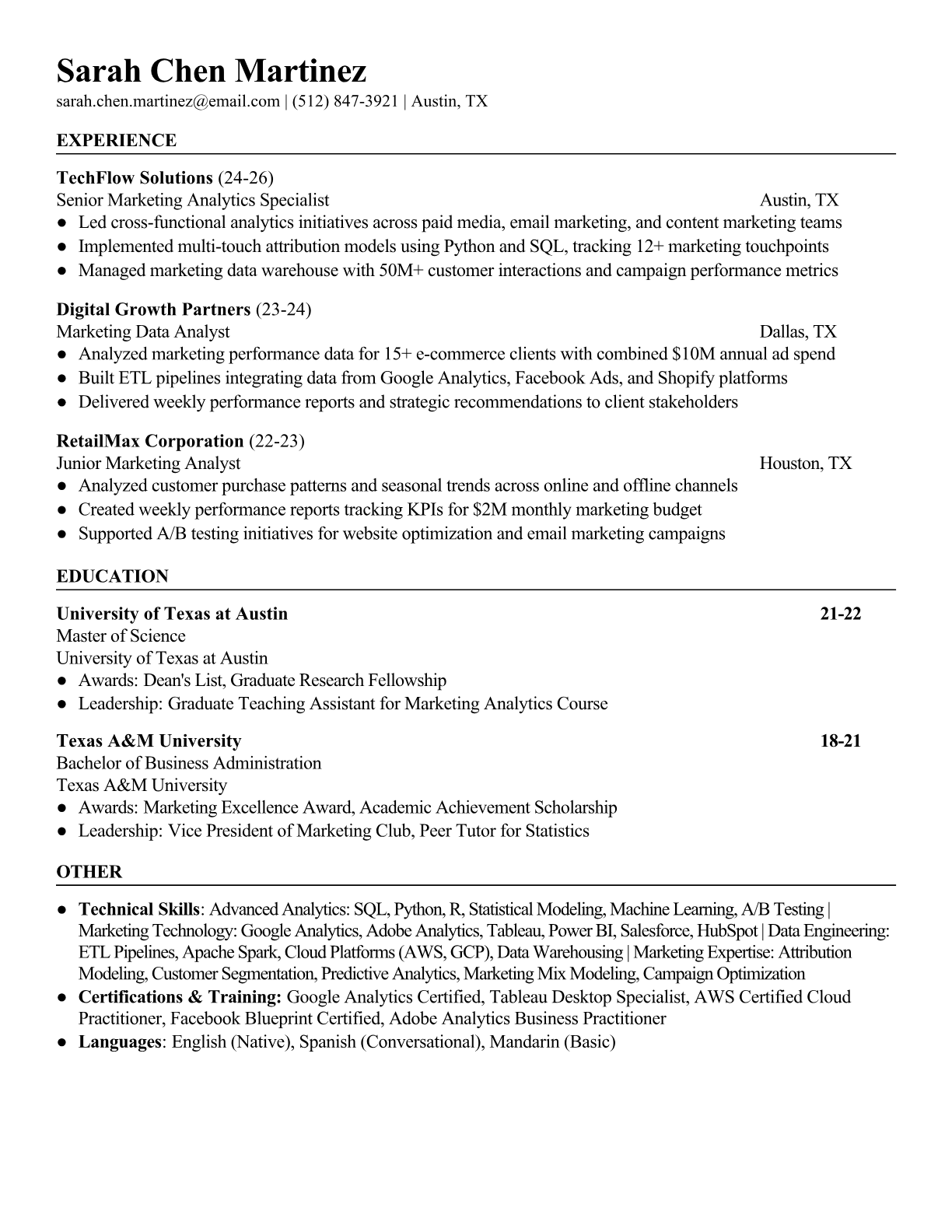 Sarah Chen Martinez
sarah.chen.martinez@email.com | (512) 847-3921 | Austin, TX

EXPERIENCE

TechFlow Solutions (24-26)
Senior Marketing Analytics Specialist Austin, TX
● Led cross-functional analytics initiatives across paid media, email marketing, and content marketing teams
● Implemented multi-touch attribution models using Python and SQL, tracking 12+ marketing touchpoints
● Managed marketing data warehouse with 50M+ customer interactions and campaign performance metrics

Digital Growth Partners (23-24)
Marketing Data Analyst Dallas, TX
● Analyzed marketing performance data for 15+ e-commerce clients with combined \$10M annual ad spend
● Built ETL pipelines integrating data from Google Analytics, Facebook Ads, and Shopify platforms
● Delivered weekly performance reports and strategic recommendations to client stakeholders

RetailMax Corporation (22-23)
Junior Marketing Analyst Houston, TX
● Analyzed customer purchase patterns and seasonal trends across online and offline channels
● Created weekly performance reports tracking KPIs for \$2M monthly marketing budget
● Supported A/B testing initiatives for website optimization and email marketing campaigns

EDUCATION

University of Texas at Austin 21-22
Master of Science
University of Texas at Austin
● Awards: Dean's List, Graduate Research Fellowship
● Leadership: Graduate Teaching Assistant for Marketing Analytics Course

Texas A&M University 18-21
Bachelor of Business Administration
Texas A&M University
● Awards: Marketing Excellence Award, Academic Achievement Scholarship
● Leadership: Vice President of Marketing Club, Peer Tutor for Statistics

OTHER

● Technical Skills: Advanced Analytics: SQL, Python, R, Statistical Modeling, Machine Learning, A/B Testing | Marketing Technology: Google Analytics, Adobe Analytics, Tableau, Power BI, Salesforce, HubSpot | Data Engineering: ETL Pipelines, Apache Spark, Cloud Platforms (AWS, GCP), Data Warehousing | Marketing Expertise: Attribution Modeling, Customer Segmentation, Predictive Analytics, Marketing Mix Modeling, Campaign Optimization
● Certifications & Training: Google Analytics Certified, Tableau Desktop Specialist, AWS Certified Cloud Practitioner, Facebook Blueprint Certified, Adobe Analytics Business Practitioner
● Languages: English (Native), Spanish (Conversational), Mandarin (Basic)